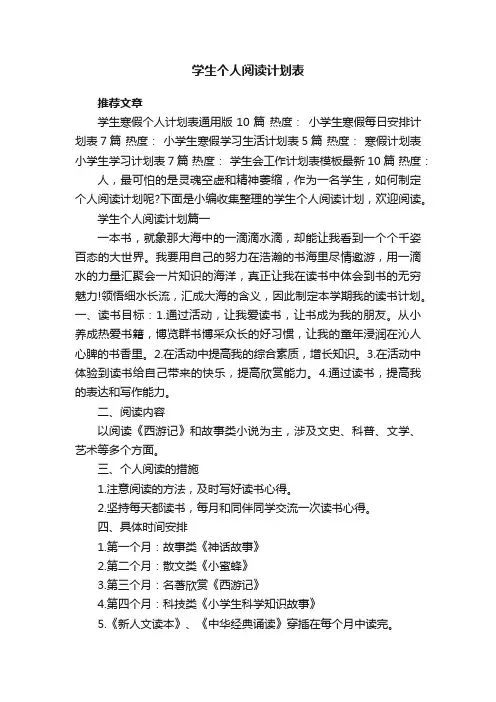 学生个人阅读计划表

推荐文章

学生寒假个人计划表通用版 10 篇 热度： 小学生寒假每日安排计划表 7 篇 热度： 小学生寒假学习生活计划表 5 篇 热度： 寒假计划表小学生学习计划表 7 篇 热度： 学生会工作计划表模板最新 10 篇 热度：

人，最可怕的是灵魂空虚和精神萎缩，作为一名学生，如何制定个人阅读计划呢?下面是小编收集整理的学生个人阅读计划，欢迎阅读。

学生个人阅读计划篇一

一本书，就象那大海中的一滴滴水滴，却能让我看到一个个千姿百态的大世界。我要用自己的努力在浩瀚的书海里尽情遨游，用一滴水的力量汇聚会一片知识的海洋，真正让我在读书中体会到书的无穷魅力!领悟细水长流，汇成大海的含义，因此制定本学期我的读书计划。一、读书目标：1.通过活动，让我爱读书，让书成为我的朋友。从小养成热爱书籍，博览群书博采众长的好习惯，让我的童年浸润在沁人心脾的书香里。2.在活动中提高我的综合素质，增长知识。3.在活动中体验到读书给自己带来的快乐，提高欣赏能力。4.通过读书，提高我的表达和写作能力。

二、阅读内容

以阅读《西游记》和故事类小说为主，涉及文史、科普、文学、艺术等多个方面。

三、个人阅读的措施

1.注意阅读的方法，及时写好读书心得。

2.坚持每天都读书，每月和同伴同学交流一次读书心得。

四、具体时间安排

1.第一个月：故事类《神话故事》

2.第二个月：散文类《小蜜蜂》

3.第三个月：名著欣赏《西游记》

4.第四个月：科技类《小学生科学知识故事》

5.《新人文读本》、《中华经典诵读》穿插在每个月中读完。